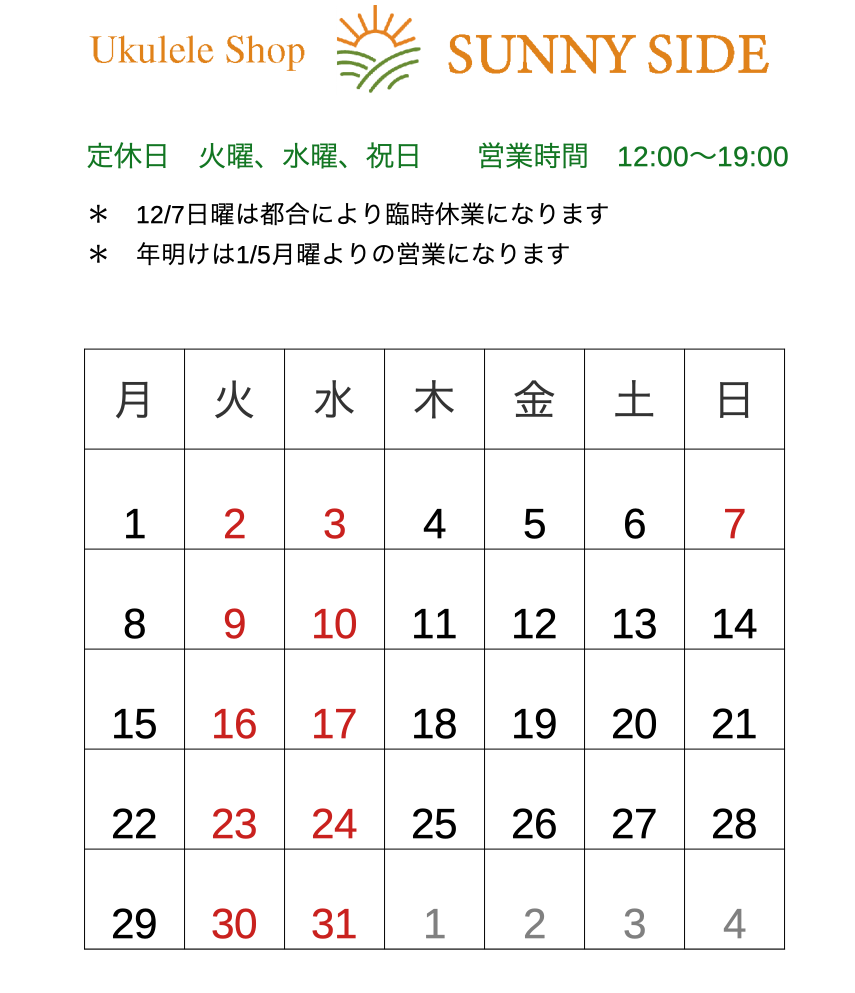 Ukulele Shop SUNNY SIDE

定休日 火曜、水曜、祝日 営業時間 12:00〜19:00

＊ 12/7日曜は都合により臨時休業になります
＊ 年明けは1/5月曜よりの営業になります

| 月 | 火 | 水 | 木 | 金 | 土 | 日 |
|---|---|---|---|---|---|---|
| 1 | 2 | 3 | 4 | 5 | 6 | 7 |
| 8 | 9 | 10 | 11 | 12 | 13 | 14 |
| 15 | 16 | 17 | 18 | 19 | 20 | 21 |
| 22 | 23 | 24 | 25 | 26 | 27 | 28 |
| 29 | 30 | 31 | 1 | 2 | 3 | 4 |